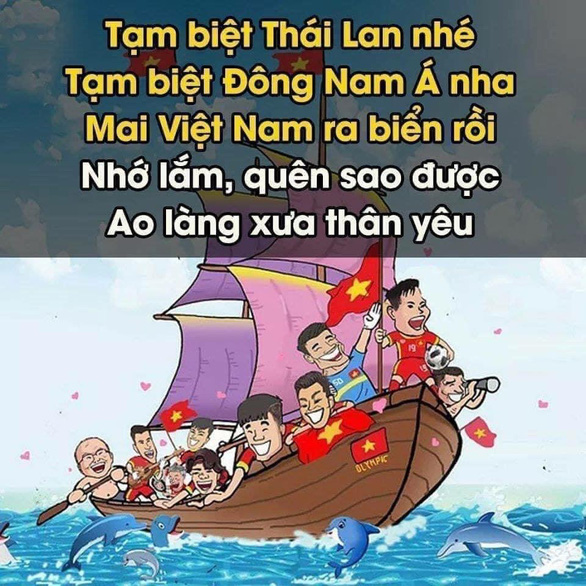 Tạm biệt Thái Lan nhé
Tạm biệt Đông Nam Á nha
Mai Việt Nam ra biển rồi
Nhớ lắm, quên sao được
Ao làng xưa thân yêu

19
50
OLYMPIC